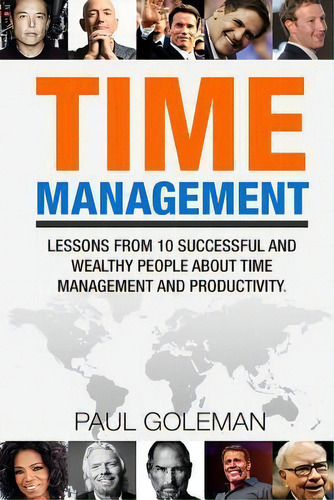 TIME
MANAGEMENT

LESSONS FROM 10 SUCCESSFUL AND WEALTHY PEOPLE ABOUT TIME MANAGEMENT AND PRODUCTIVITY.

PAUL GOLEMAN